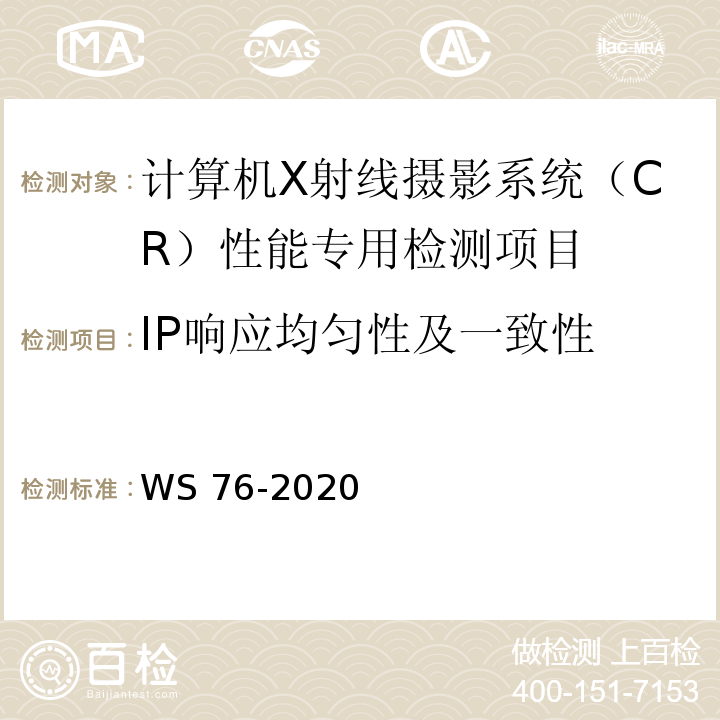 MA CNAS AC ilac-MRA

检测对象：计算机X射线摄影系统（CR）性能专用检测项目

检测项目：IP响应均匀性及一致性

检测标准：WS 76-2020

百检
Baijiantest.com

做检测 上百检
400-151-7153